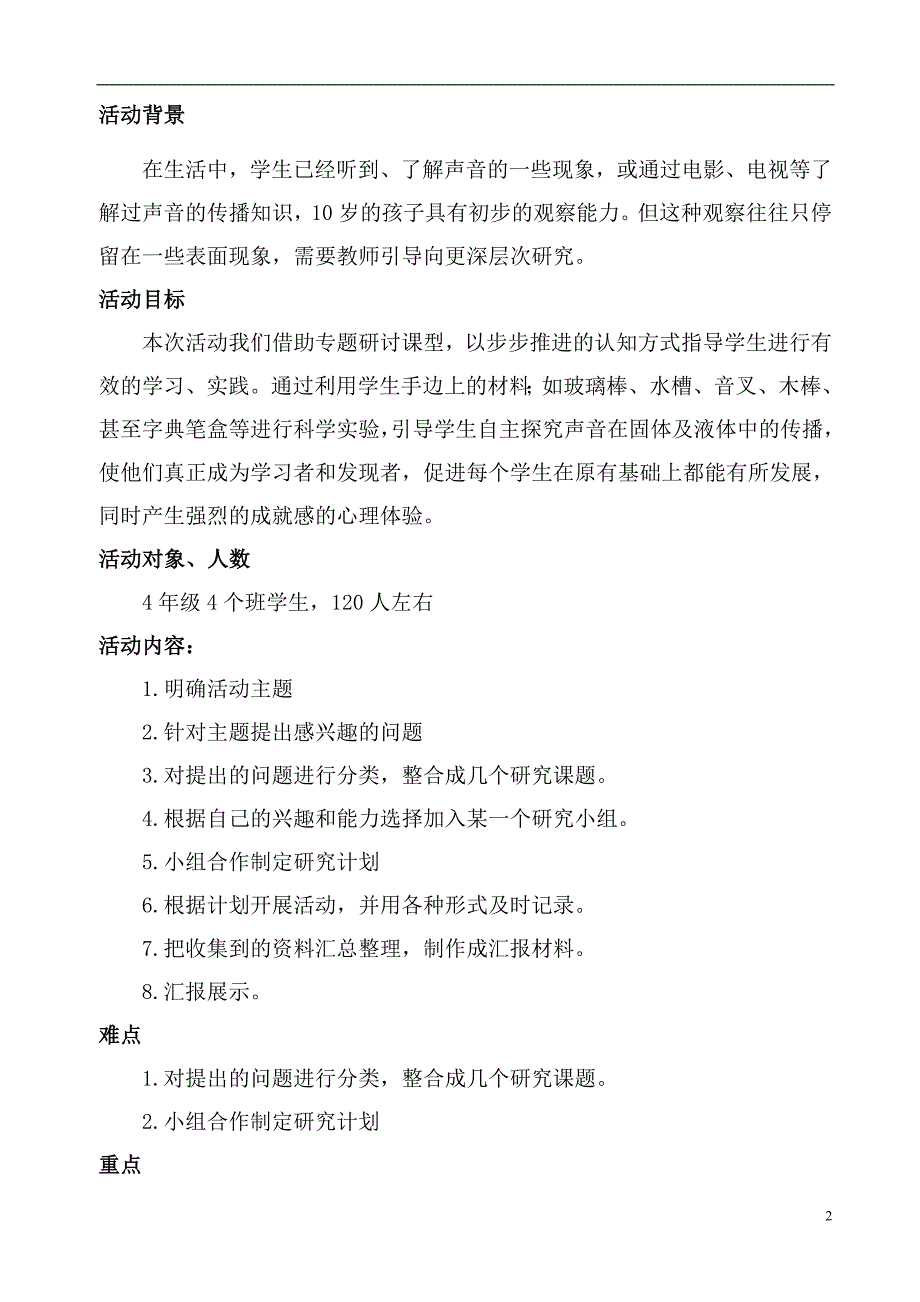 活动背景

在生活中，学生已经听到、了解声音的一些现象，或通过电影、电视等了解过声音的传播知识，10 岁的孩子具有初步的观察能力。但这种观察往往只停留在一些表面现象，需要教师引导向更深层次研究。

活动目标

本次活动我们借助专题研讨课型，以步步推进的认知方式指导学生进行有效的学习、实践。通过利用学生手边上的材料；如玻璃棒、水槽、音叉、木棒、甚至字典笔盒等进行科学实验，引导学生自主探究声音在固体及液体中的传播，使他们真正成为学习者和发现者，促进每个学生在原有基础上都能有所发展，同时产生强烈的成就感的心理体验。

活动对象、人数

4 年级 4 个班学生，120 人左右

活动内容：

1. 明确活动主题

2. 针对主题提出感兴趣的问题

3. 对提出的问题进行分类，整合成几个研究课题。

4. 根据自己的兴趣和能力选择加入某一个研究小组。

5. 小组合作制定研究计划

6. 根据计划开展活动，并用各种形式及时记录。

7. 把收集到的资料汇总整理，制作成汇报材料。

8. 汇报展示。

难点

1. 对提出的问题进行分类，整合成几个研究课题。

2. 小组合作制定研究计划

重点

2